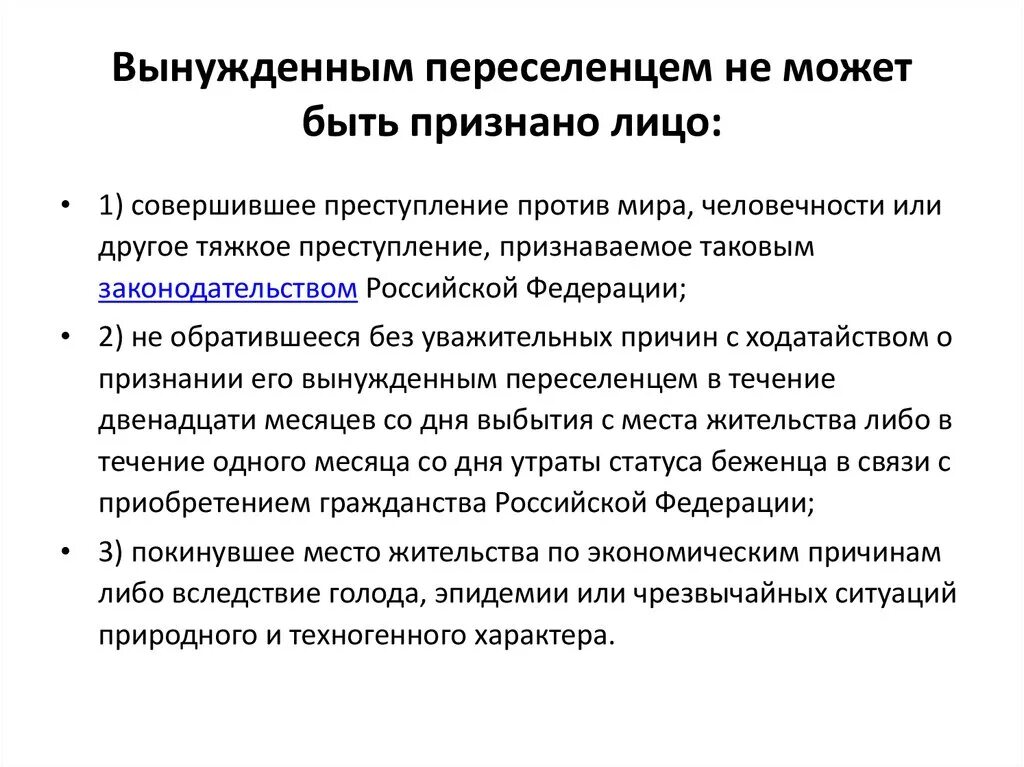 Вынужденным переселенцем не может быть признано лицо:

• 1) совершившее преступление против мира, человечности или другое тяжкое преступление, признаваемое таковым законодательством Российской Федерации;

• 2) не обратившееся без уважительных причин с ходатайством о признании его вынужденным переселенцем в течение двенадцати месяцев со дня выбытия с места жительства либо в течение одного месяца со дня утраты статуса беженца в связи с приобретением гражданства Российской Федерации;

• 3) покинувшее место жительства по экономическим причинам либо вследствие голода, эпидемии или чрезвычайных ситуаций природного и техногенного характера.